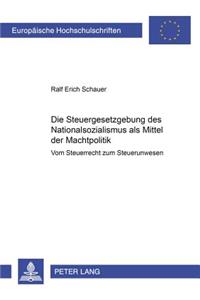 Europäische Hochschulschriften

Ralf Erich Schauer

Die Steuergesetzgebung des Nationalsozialismus als Mittel der Machtpolitik

Vom Steuerrecht zum Steuerunwesen

PETER LANG